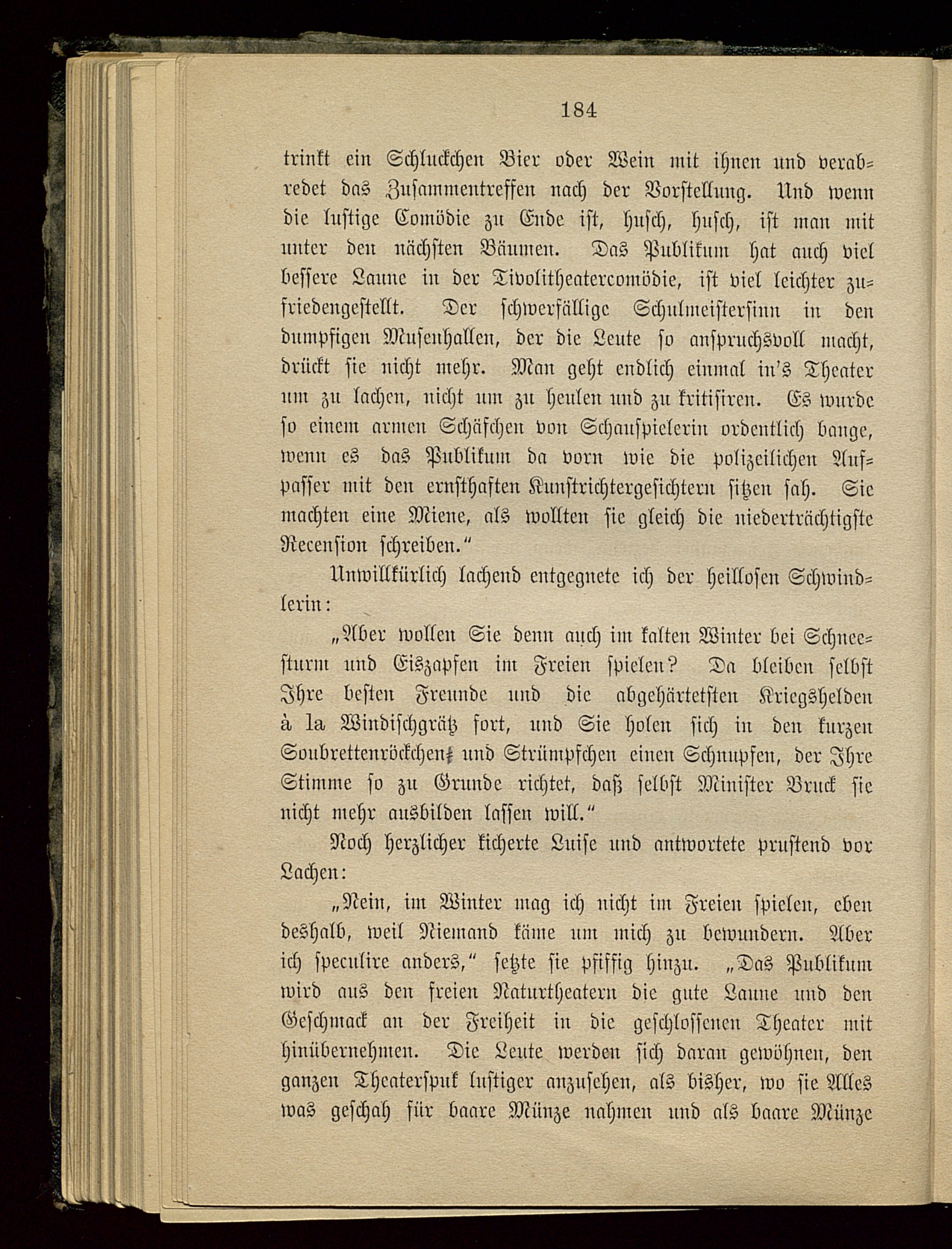 184

trinkt ein Schluckchen Bier oder Wein mit ihnen und verabredet das Zusammentreffen nach der Vorstellung. Und wenn die lustige Comödie zu Ende ist, husch, husch, ist man mit unter den nächsten Bäumen. Das Publikum hat auch viel bessere Laune in der Tivolitheatercomödie, ist viel leichter zufriedengestellt. Der schwerfällige Schulmeistersinn in den dumpfigen Musenhallen, der die Leute so anspruchsvoll macht, drückt sie nicht mehr. Man geht endlich einmal in's Theater um zu lachen, nicht um zu heulen und zu kritisiren. Es wurde so einem armen Schäfchen von Schauspielerin ordentlich bange, wenn es das Publikum da vorn wie die polizeilichen Aufpasser mit den ernsthaften Kunstrichtergesichtern sitzen sah. Sie machten eine Miene, als wollten sie gleich die niederträchtigste Recension schreiben."

Unwillkürlich lachend entgegnete ich der heillosen Schwindlerin:

„Aber wollen Sie denn auch im kalten Winter bei Schneesturm und Eiszapfen im Freien spielen? Da bleiben selbst Ihre besten Freunde und die abgehärtetsten Kriegshelden à la Windischgrätz fort, und Sie holen sich in den kurzen Soubrettenröckchen und Strümpfchen einen Schnupfen, der Ihre Stimme so zu Grunde richtet, daß selbst Minister Bruck sie nicht mehr ausbilden lassen will."

Noch herzlicher kicherte Luise und antwortete prustend vor Lachen:

„Nein, im Winter mag ich nicht im Freien spielen, eben deshalb, weil Niemand käme um mich zu bewundern. Aber ich speculire anders," setzte sie pfiffig hinzu. „Das Publikum wird aus den freien Naturtheatern die gute Laune und den Geschmack an der Freiheit in die geschlossenen Theater mit hinübernehmen. Die Leute werden sich daran gewöhnen, den ganzen Theaterspuk lustiger anzusehen, als bisher, wo sie Alles was geschah für baare Münze nahmen und als baare Münze